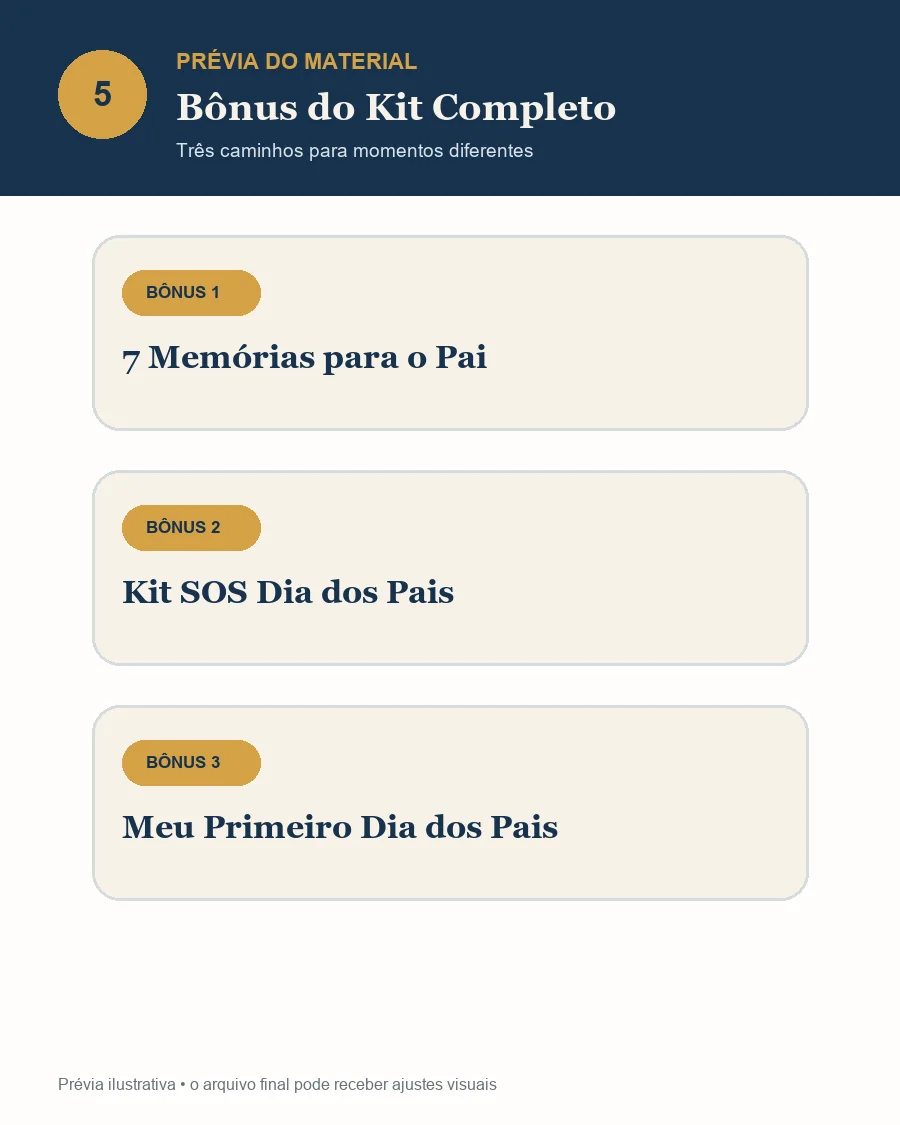 5

PRÉVIA DO MATERIAL

Bônus do Kit Completo

Três caminhos para momentos diferentes

BÔNUS 1

7 Memórias para o Pai

BÔNUS 2

Kit SOS Dia dos Pais

BÔNUS 3

Meu Primeiro Dia dos Pais

Prévia ilustrativa • o arquivo final pode receber ajustes visuais